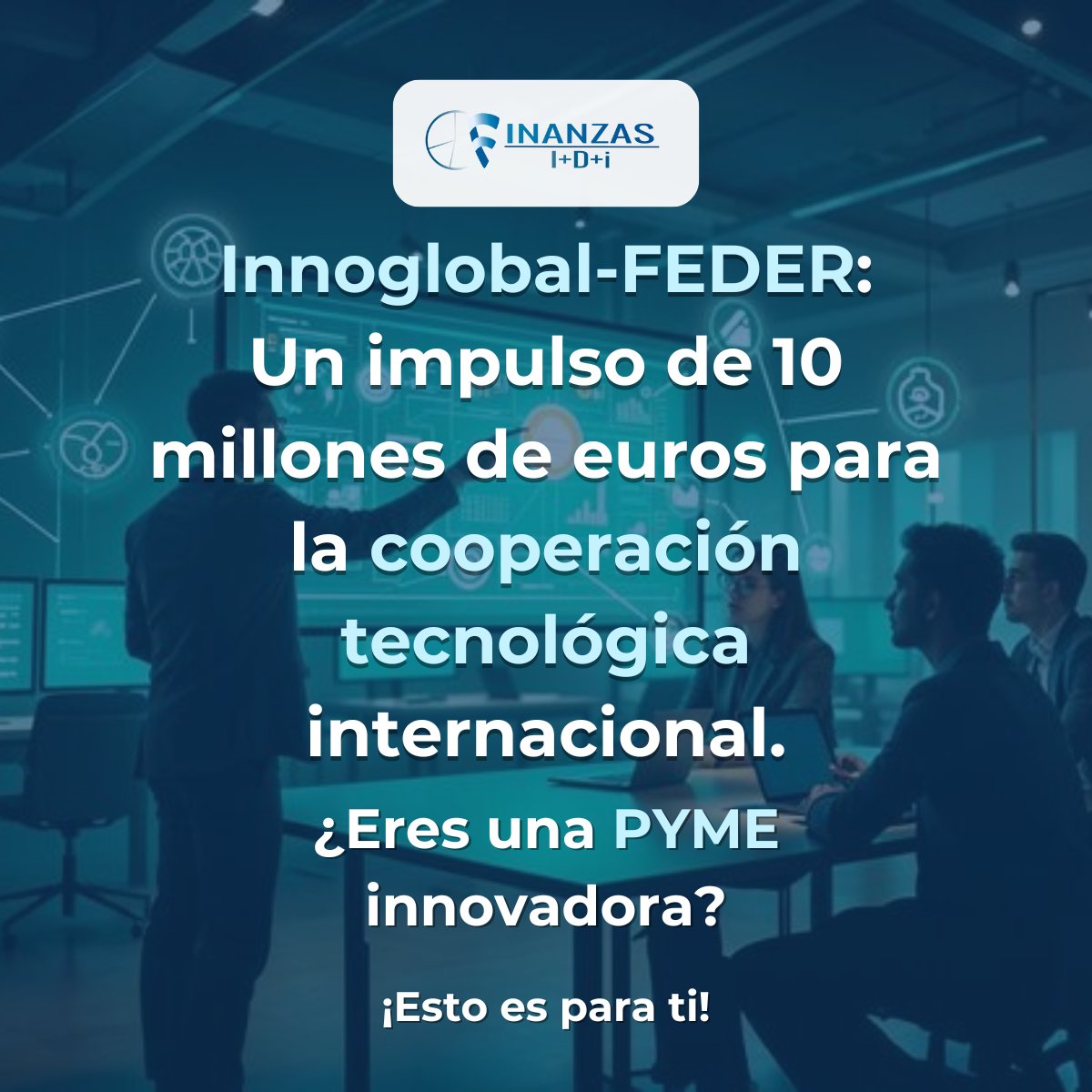 FINANZAS
I+D+i

Innoglobal-FEDER: Un impulso de 10 millones de euros para la cooperación tecnológica internacional.

¿Eres una PYME innovadora?

¡Esto es para ti!